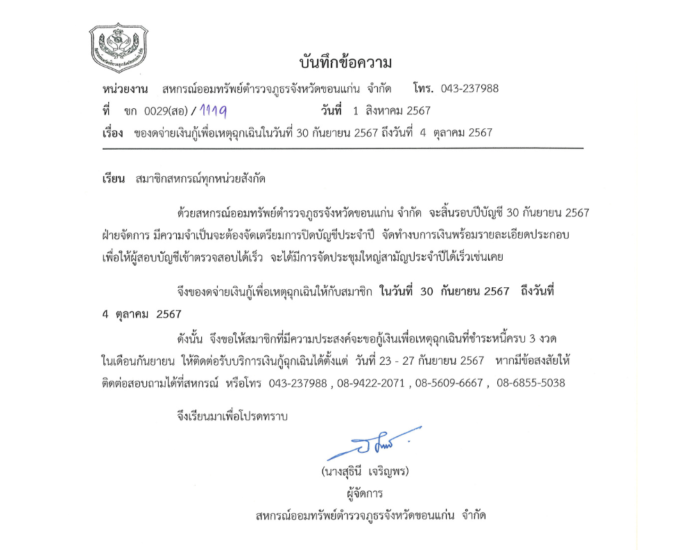 บันทึกข้อความ

หน่วยงาน สหกรณ์ออมทรัพย์ตำรวจภูธรจังหวัดขอนแก่น จำกัด โทร. 043-237988
ที่ ขก 0029(สอ) / 1119 วันที่ 1 สิงหาคม 2567
เรื่อง ของดจ่ายเงินกู้เพื่อเหตุฉุกเฉินในวันที่ 30 กันยายน 2567 ถึงวันที่ 4 ตุลาคม 2567

เรียน สมาชิกสหกรณ์ทุกหน่วยสังกัด

ด้วยสหกรณ์ออมทรัพย์ตำรวจภูธรจังหวัดขอนแก่น จำกัด จะสิ้นรอบปีบัญชี 30 กันยายน 2567 ฝ่ายจัดการ มีความจำเป็นจะต้องจัดเตรียมการปิดบัญชีประจำปี จัดทำงบการเงินพร้อมรายละเอียดประกอบ เพื่อให้ผู้สอบบัญชีเข้าตรวจสอบได้เร็ว จะได้มีการจัดประชุมใหญ่สามัญประจำปีได้เร็วเช่นเคย

จึงของดจ่ายเงินกู้เพื่อเหตุฉุกเฉินให้กับสมาชิก ในวันที่ 30 กันยายน 2567 ถึงวันที่ 4 ตุลาคม 2567

ดังนั้น จึงขอให้สมาชิกที่มีความประสงค์จะขอกู้เงินเพื่อเหตุฉุกเฉินที่ชำระหนี้ครบ 3 งวด ในเดือนกันยายน ให้ติดต่อรับบริการเงินกู้ฉุกเฉินได้ตั้งแต่ วันที่ 23 - 27 กันยายน 2567 หากมีข้อสงสัยให้ติดต่อสอบถามได้ที่สหกรณ์ หรือโทร 043-237988 , 08-9422-2071 , 08-5609-6667 , 08-6855-5038

จึงเรียนมาเพื่อโปรดทราบ

(นางสุธินี เจริญพร)
ผู้จัดการ
สหกรณ์ออมทรัพย์ตำรวจภูธรจังหวัดขอนแก่น จำกัด